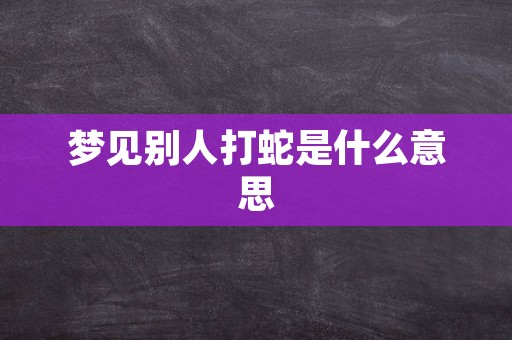 梦见别人打蛇是什么意思